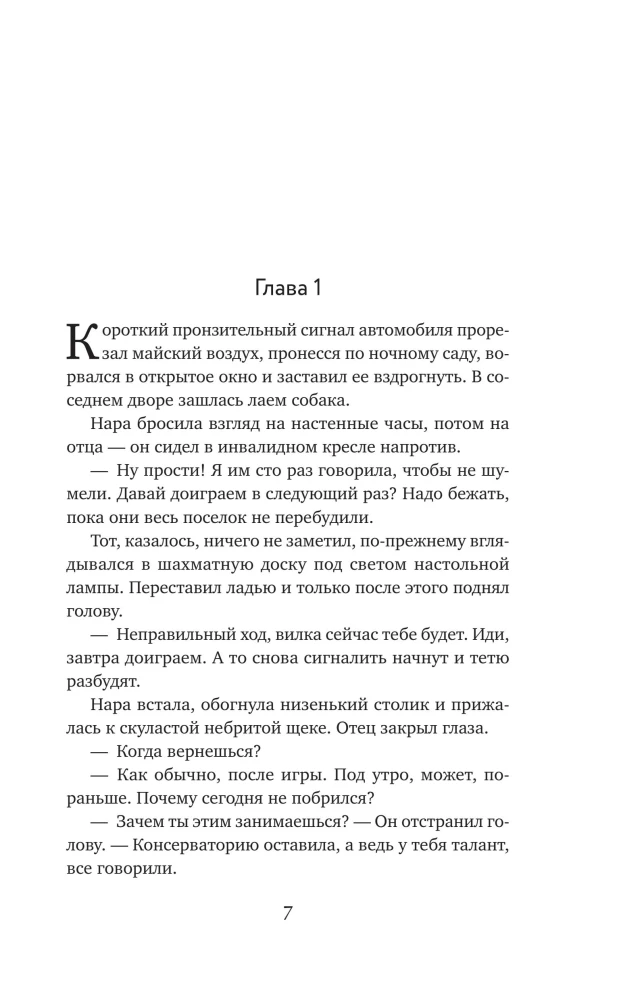 Глава 1

Короткий пронзительный сигнал автомобиля прорезал майский воздух, пронесся по ночному саду, ворвался в открытое окно и заставил ее вздрогнуть. В соседнем дворе зашлась лаем собака.

Нара бросила взгляд на настенные часы, потом на отца — он сидел в инвалидном кресле напротив.

— Ну прости! Я им сто раз говорила, чтобы не шумели. Давай доиграем в следующий раз? Надо бежать, пока они весь поселок не перебудили.

Тот, казалось, ничего не заметил, по-прежнему вглядывался в шахматную доску под светом настольной лампы. Переставил ладью и только после этого поднял голову.

— Неправильный ход, вилка сейчас тебе будет. Иди, завтра доиграем. А то снова сигналить начнут и тетю разбудят.

Нара встала, обогнула низенький столик и прижалась к скуластой небритой щеке. Отец закрыл глаза.

— Когда вернешься?

— Как обычно, после игры. Под утро, может, пораньше. Почему сегодня не побрился?

— Зачем ты этим занимаешься? — Он отстранил голову. — Консерваторию оставила, а ведь у тебя талант, все говорили.

7